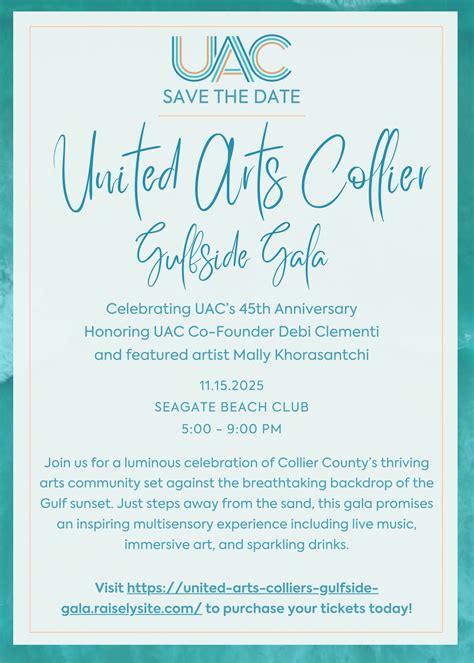 UAC
SAVE THE DATE

United Arts Collier
Gulfside Gala

Celebrating UAC's 45th Anniversary
Honoring UAC Co-Founder Debi Clementi
and featured artist Mally Khorasantchi

11.15.2025
SEAGATE BEACH CLUB
5:00 - 9:00 PM

Join us for a luminous celebration of Collier County's thriving arts community set against the breathtaking backdrop of the Gulf sunset. Just steps away from the sand, this gala promises an inspiring multisensory experience including live music, immersive art, and sparkling drinks.

Visit https://united-arts-colliers-gulfside-gala.raiselysite.com/ to purchase your tickets today!